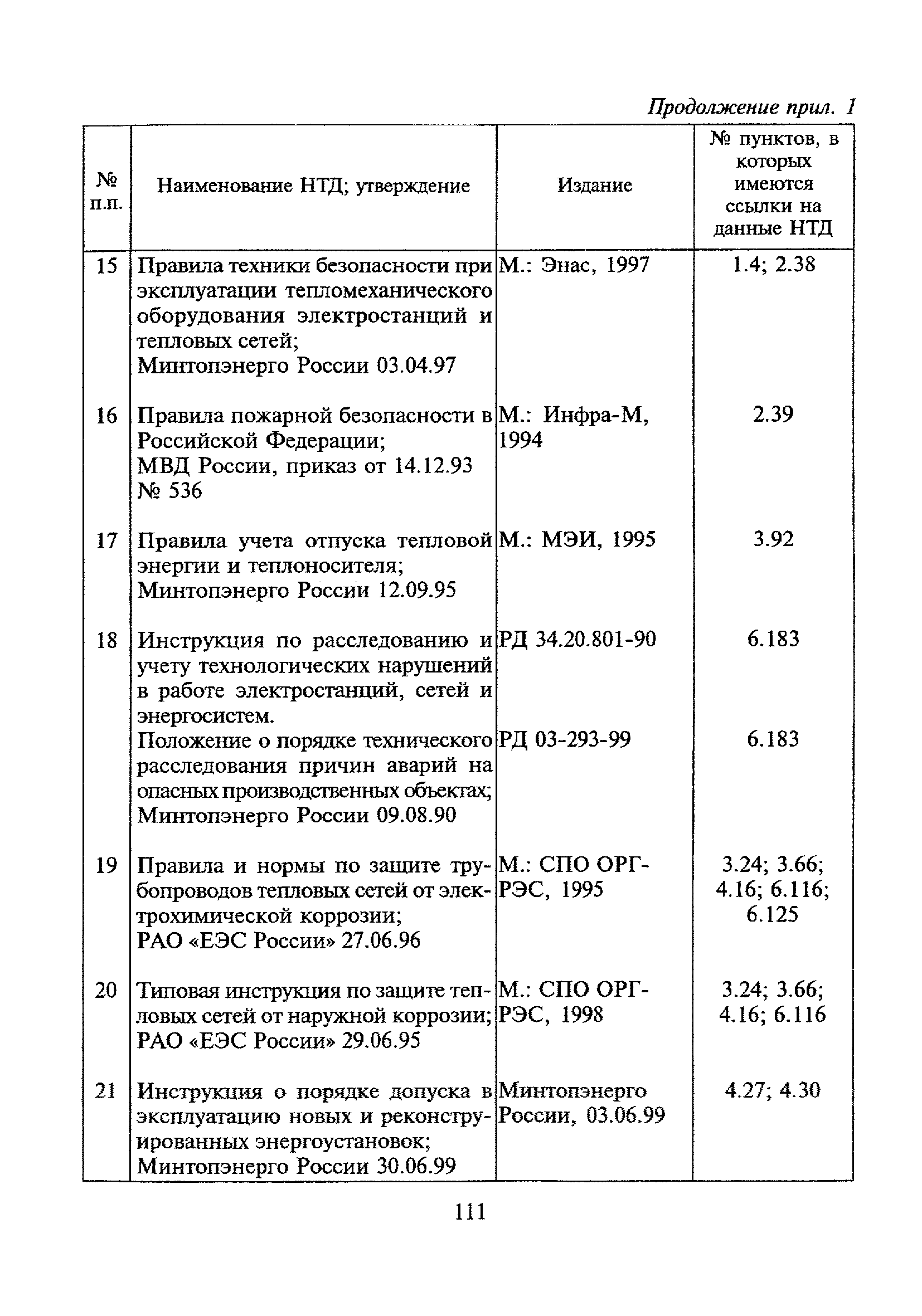 Продолжение прил. 1

| № п.п. | Наименование НТД; утверждение | Издание | № пунктов, в которых имеются ссылки на данные НТД |
|---|---|---|---|
| 15 | Правила техники безопасности при эксплуатации тепломеханического оборудования электростанций и тепловых сетей; Минтопэнерго России 03.04.97 | М.: Энас, 1997 | 1.4; 2.38 |
| 16 | Правила пожарной безопасности в Российской Федерации; МВД России, приказ от 14.12.93 № 536 | М.: Инфра-М, 1994 | 2.39 |
| 17 | Правила учета отпуска тепловой энергии и теплоносителя; Минтопэнерго России 12.09.95 | М.: МЭИ, 1995 | 3.92 |
| 18 | Инструкция по расследованию и учету технологических нарушений в работе электростанций, сетей и энергосистем. | РД 34.20.801-90 | 6.183 |
| | Положение о порядке технического расследования причин аварий на опасных производственных объектах; Минтопэнерго России 09.08.90 | РД 03-293-99 | 6.183 |
| 19 | Правила и нормы по защите трубопроводов тепловых сетей от электрохимической коррозии; РАО «ЕЭС России» 27.06.96 | М.: СПО ОРГРЭС, 1995 | 3.24; 3.66; 4.16; 6.116; 6.125 |
| 20 | Типовая инструкция по защите тепловых сетей от наружной коррозии; РАО «ЕЭС России» 29.06.95 | М.: СПО ОРГРЭС, 1998 | 3.24; 3.66; 4.16; 6.116 |
| 21 | Инструкция о порядке допуска в эксплуатацию новых и реконструированных энергоустановок; Минтопэнерго России 30.06.99 | Минтопэнерго России, 03.06.99 | 4.27; 4.30 |

111